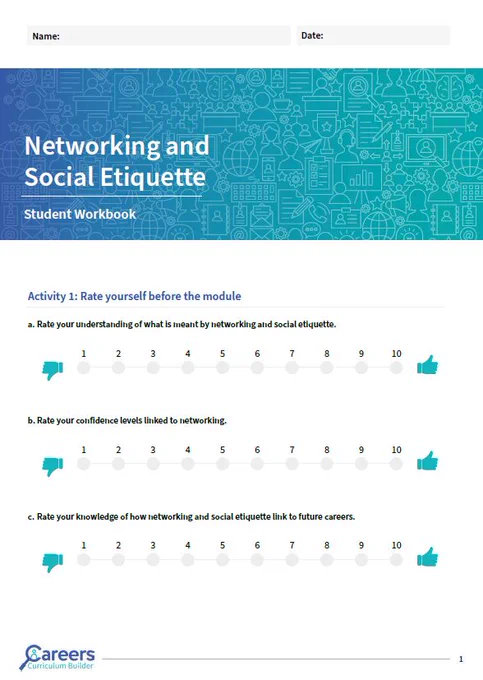 Name:

Date:

Networking and Social Etiquette

Student Workbook

Activity 1: Rate yourself before the module

a. Rate your understanding of what is meant by networking and social etiquette.

1 2 3 4 5 6 7 8 9 10

b. Rate your confidence levels linked to networking.

1 2 3 4 5 6 7 8 9 10

c. Rate your knowledge of how networking and social etiquette link to future careers.

1 2 3 4 5 6 7 8 9 10

Careers Curriculum Builder

1